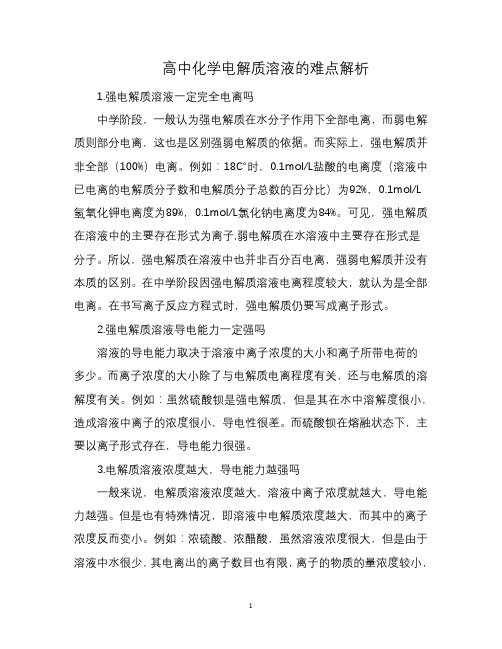 高中化学电解质溶液的难点解析

1.强电解质溶液一定完全电离吗

中学阶段，一般认为强电解质在水分子作用下全部电离，而弱电解质则部分电离，这也是区别强弱电解质的依据。而实际上，强电解质并非全部（100%）电离。例如：18C°时，0.1mol/L盐酸的电离度（溶液中已电离的电解质分子数和电解质分子总数的百分比）为92%，0.1mol/L氢氧化钾电离度为89%，0.1mol/L氯化钠电离度为84%。可见，强电解质在溶液中的主要存在形式为离子,弱电解质在水溶液中主要存在形式是分子。所以，强电解质在溶液中也并非百分百电离，强弱电解质并没有本质的区别。在中学阶段因强电解质溶液电离程度较大，就认为是全部电离。在书写离子反应方程式时，强电解质仍要写成离子形式。

2.强电解质溶液导电能力一定强吗

溶液的导电能力取决于溶液中离子浓度的大小和离子所带电荷的多少。而离子浓度的大小除了与电解质电离程度有关，还与电解质的溶解度有关。例如：虽然硫酸钡是强电解质，但是其在水中溶解度很小，造成溶液中离子的浓度很小，导电性很差。而硫酸钡在熔融状态下，主要以离子形式存在，导电能力很强。

3.电解质溶液浓度越大，导电能力越强吗

一般来说，电解质溶液浓度越大，溶液中离子浓度就越大，导电能力越强。但是也有特殊情况，即溶液中电解质浓度越大，而其中的离子浓度反而变小。例如：浓硫酸、浓醋酸，虽然溶液浓度很大，但是由于溶液中水很少，其电离出的离子数目也有限，离子的物质的量浓度较小，

1